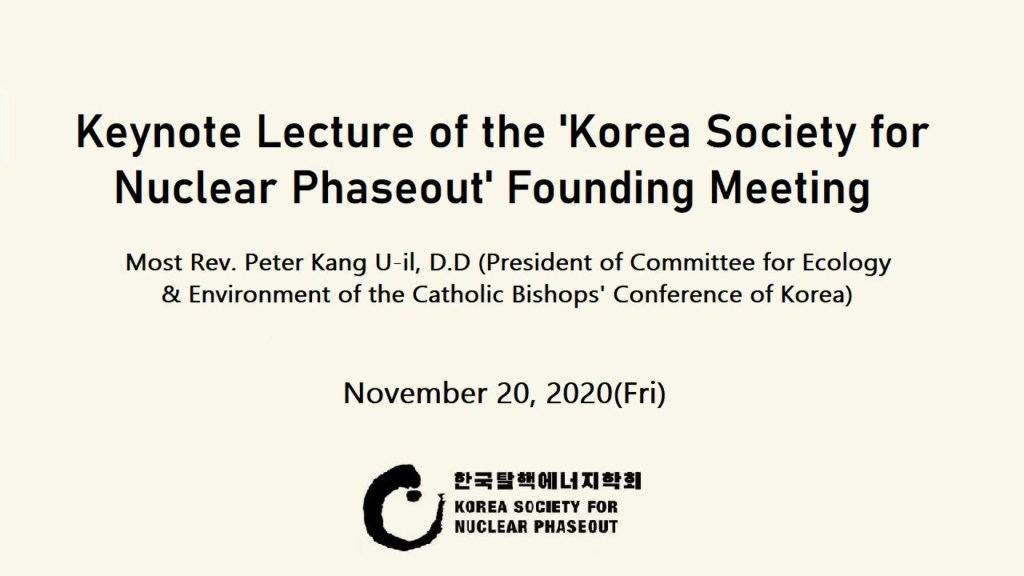 Keynote Lecture of the 'Korea Society for Nuclear Phaseout' Founding Meeting

Most Rev. Peter Kang U-il, D.D (President of Committee for Ecology & Environment of the Catholic Bishops' Conference of Korea)

November 20, 2020(Fri)

한국탈핵에너지학회
KOREA SOCIETY FOR
NUCLEAR PHASEOUT